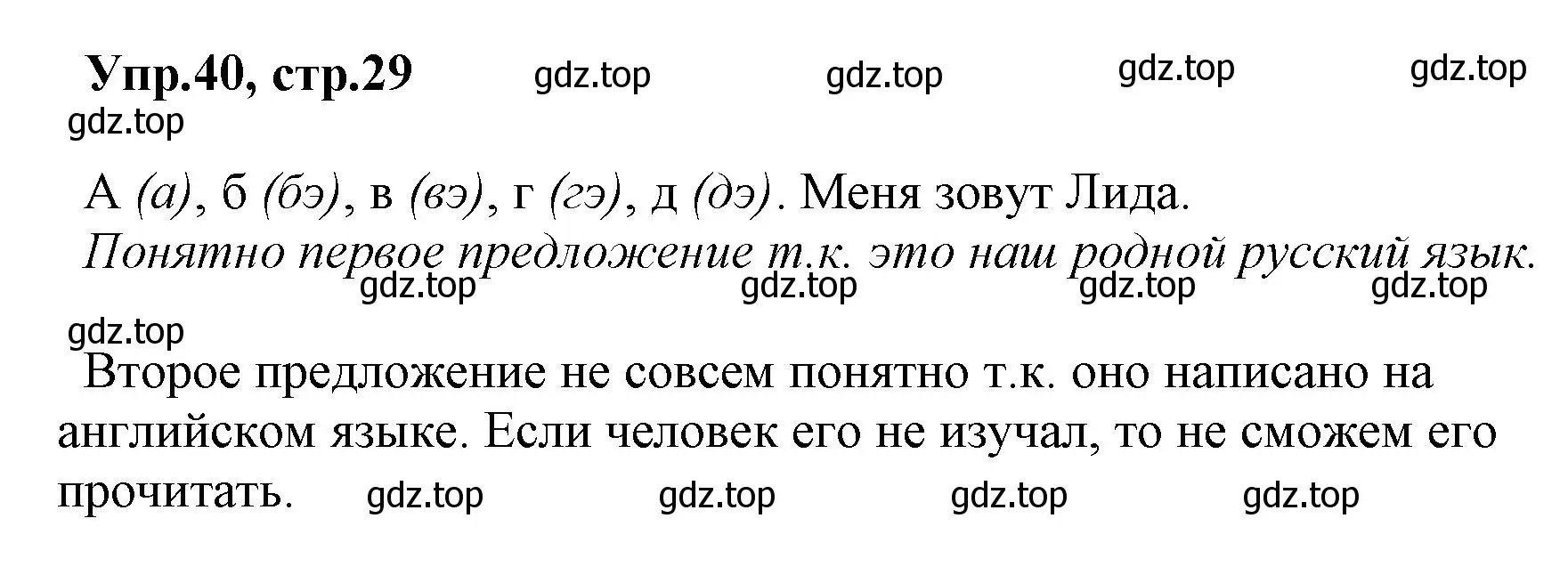 Упр.40, стр.29 gdz.top gdz.top gdz.top gdz.top
gdz.top

А (а), б (бэ), в (вэ), г (гэ), д (дэ). Меня зовут Лида.
Понятно первое предложение т.к. это наш родной русский язык.
gdz.top gdz.top gdz.top gdz.top
gdz.top

Второе предложение не совсем понятно т.к. оно написано на английском языке. Если человек его не изучал, то не сможем его прочитать. gdz.top gdz.top gdz.top gdz.top